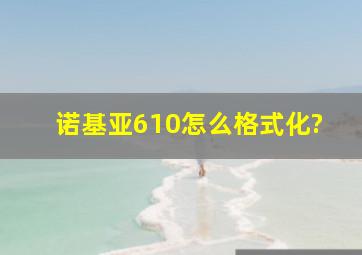 诺基亚610怎么格式化?